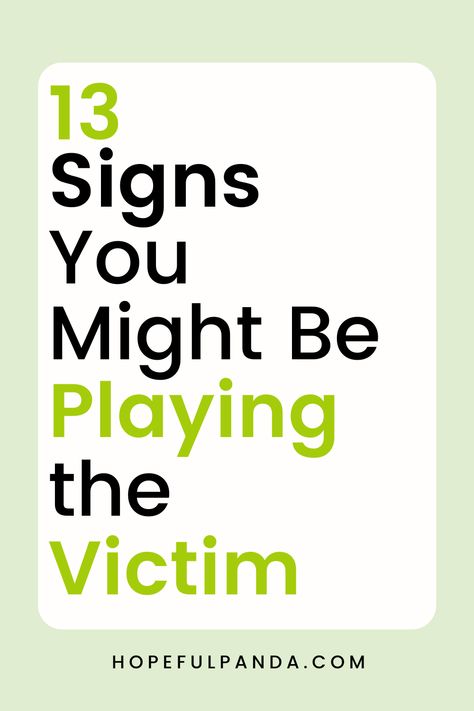 13
Signs
You
Might Be
Playing
the
Victim

HOPEFULPANDA.COM